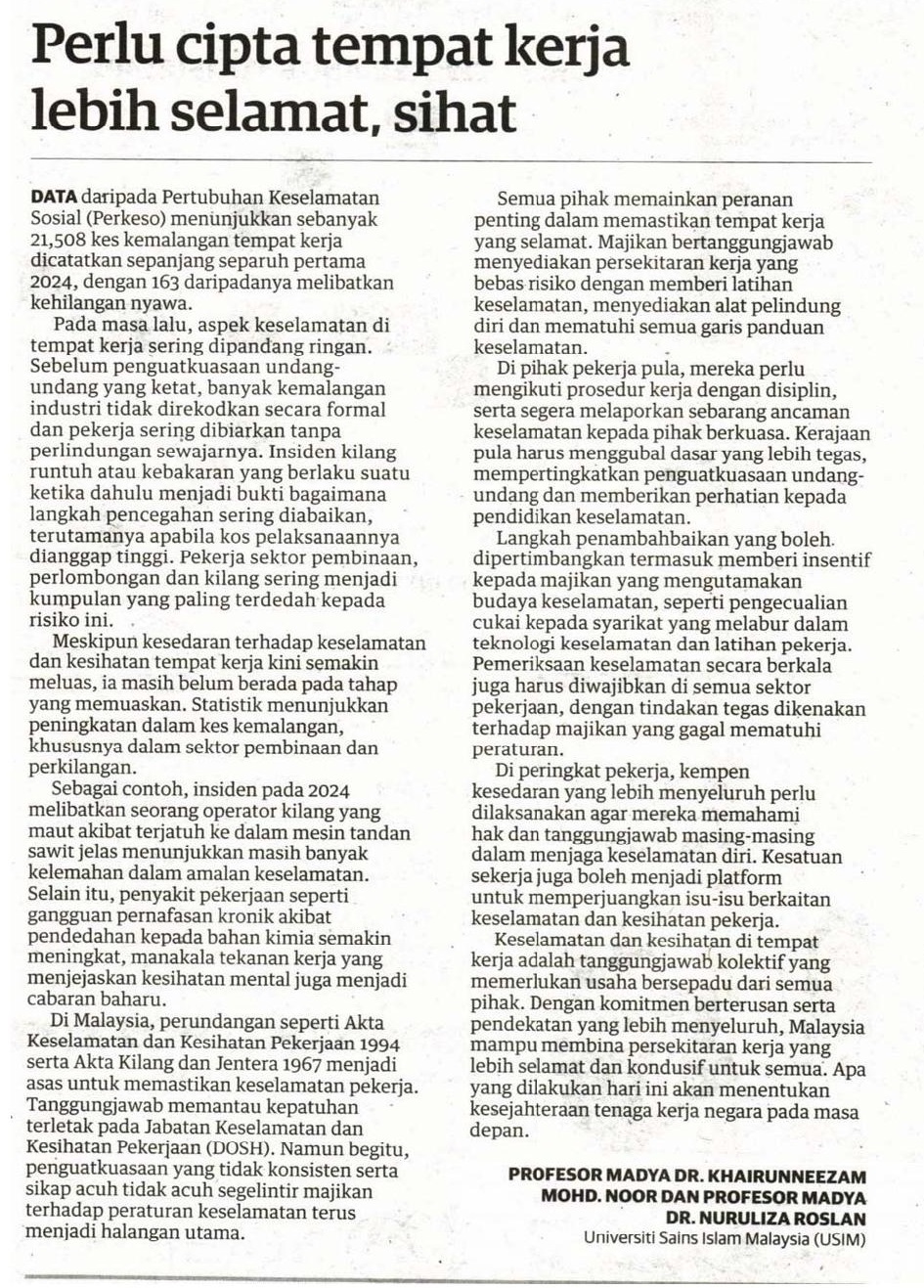 Perlu cipta tempat kerja lebih selamat, sihat

DATA daripada Pertubuhan Keselamatan Sosial (Perkeso) menunjukkan sebanyak 21,508 kes kemalangan tempat kerja dicatatkan sepanjang separuh pertama 2024, dengan 163 daripadanya melibatkan kehilangan nyawa.

Pada masa lalu, aspek keselamatan di tempat kerja sering dipandang ringan. Sebelum penguatkuasaan undang-undang yang ketat, banyak kemalangan industri tidak direkodkan secara formal dan pekerja sering dibiarkan tanpa perlindungan sewajarnya. Insiden kilang runtuh atau kebakaran yang berlaku suatu ketika dahulu menjadi bukti bagaimana langkah pencegahan sering diabaikan, terutamanya apabila kos pelaksanaannya dianggap tinggi. Pekerja sektor pembinaan, perlombongan dan kilang sering menjadi kumpulan yang paling terdedah kepada risiko ini.

Meskipun kesedaran terhadap keselamatan dan kesihatan tempat kerja kini semakin meluas, ia masih belum berada pada tahap yang memuaskan. Statistik menunjukkan peningkatan dalam kes kemalangan, khususnya dalam sektor pembinaan dan perkilangan.

Sebagai contoh, insiden pada 2024 melibatkan seorang operator kilang yang maut akibat terjatuh ke dalam mesin tandan sawit jelas menunjukkan masih banyak kelemahan dalam amalan keselamatan. Selain itu, penyakit pekerjaan seperti gangguan pernafasan kronik akibat pendedahan kepada bahan kimia semakin meningkat, manakala tekanan kerja yang menjejaskan kesihatan mental juga menjadi cabaran baharu.

Di Malaysia, perundangan seperti Akta Keselamatan dan Kesihatan Pekerjaan 1994 serta Akta Kilang dan Jentera 1967 menjadi asas untuk memastikan keselamatan pekerja. Tanggungjawab memantau kepatuhan terletak pada Jabatan Keselamatan dan Kesihatan Pekerjaan (DOSH). Namun begitu, penguatkuasaan yang tidak konsisten serta sikap acuh tidak acuh segelintir majikan terhadap peraturan keselamatan terus menjadi halangan utama.

Semua pihak memainkan peranan penting dalam memastikan tempat kerja yang selamat. Majikan bertanggungjawab menyediakan persekitaran kerja yang bebas risiko dengan memberi latihan keselamatan, menyediakan alat pelindung diri dan mematuhi semua garis panduan keselamatan.

Di pihak pekerja pula, mereka perlu mengikuti prosedur kerja dengan disiplin, serta segera melaporkan sebarang ancaman keselamatan kepada pihak berkuasa. Kerajaan pula harus menggubal dasar yang lebih tegas, mempertingkatkan penguatkuasaan undang-undang dan memberikan perhatian kepada pendidikan keselamatan.

Langkah penambahbaikan yang boleh dipertimbangkan termasuk memberi insentif kepada majikan yang mengutamakan budaya keselamatan, seperti pengecualian cukai kepada syarikat yang melabur dalam teknologi keselamatan dan latihan pekerja. Pemeriksaan keselamatan secara berkala juga harus diwajibkan di semua sektor pekerjaan, dengan tindakan tegas dikenakan terhadap majikan yang gagal mematuhi peraturan.

Di peringkat pekerja, kempen kesedaran yang lebih menyeluruh perlu dilaksanakan agar mereka memahami hak dan tanggungjawab masing-masing dalam menjaga keselamatan diri. Kesatuan sekerja juga boleh menjadi platform untuk memperjuangkan isu-isu berkaitan keselamatan dan kesihatan pekerja.

Keselamatan dan kesihatan di tempat kerja adalah tanggungjawab kolektif yang memerlukan usaha bersepadu dari semua pihak. Dengan komitmen berterusan serta pendekatan yang lebih menyeluruh, Malaysia mampu membina persekitaran kerja yang lebih selamat dan kondusif untuk semua. Apa yang dilakukan hari ini akan menentukan kesejahteraan tenaga kerja negara pada masa depan.

PROFESOR MADYA DR. KHAIRUNNEEZAM MOHD. NOOR DAN PROFESOR MADYA DR. NURULIZA ROSLAN
Universiti Sains Islam Malaysia (USIM)